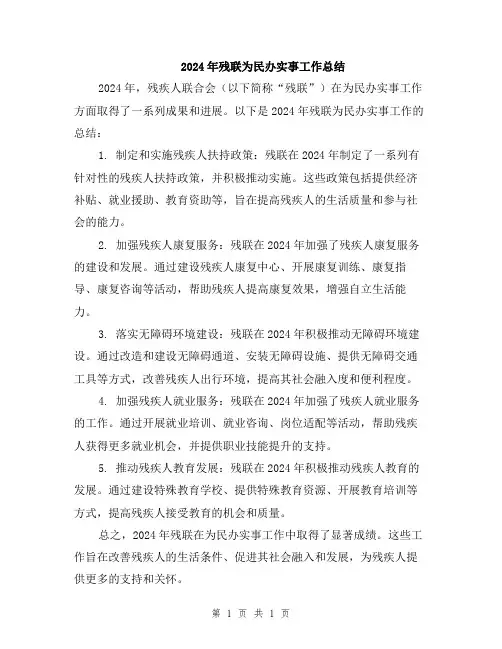 2024年残联为民办实事工作总结

2024年，残疾人联合会（以下简称“残联”）在为民办实事工作方面取得了一系列成果和进展。以下是2024年残联为民办实事工作的总结：

1. 制定和实施残疾人扶持政策：残联在2024年制定了一系列有针对性的残疾人扶持政策，并积极推动实施。这些政策包括提供经济补贴、就业援助、教育资助等，旨在提高残疾人的生活质量和参与社会的能力。

2. 加强残疾人康复服务：残联在2024年加强了残疾人康复服务的建设和发展。通过建设残疾人康复中心、开展康复训练、康复指导、康复咨询等活动，帮助残疾人提高康复效果，增强自立生活能力。

3. 落实无障碍环境建设：残联在2024年积极推动无障碍环境建设。通过改造和建设无障碍通道、安装无障碍设施、提供无障碍交通工具等方式，改善残疾人出行环境，提高其社会融入度和便利程度。

4. 加强残疾人就业服务：残联在2024年加强了残疾人就业服务的工作。通过开展就业培训、就业咨询、岗位适配等活动，帮助残疾人获得更多就业机会，并提供职业技能提升的支持。

5. 推动残疾人教育发展：残联在2024年积极推动残疾人教育的发展。通过建设特殊教育学校、提供特殊教育资源、开展教育培训等方式，提高残疾人接受教育的机会和质量。

总之，2024年残联在为民办实事工作中取得了显著成绩。这些工作旨在改善残疾人的生活条件、促进其社会融入和发展，为残疾人提供更多的支持和关怀。

第 1 页 共 1 页